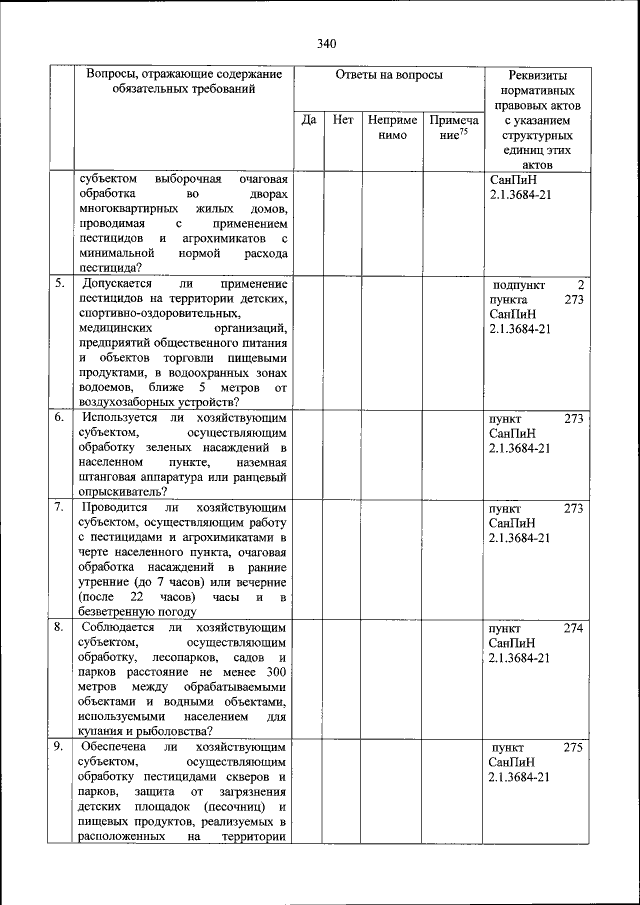 340

| | Вопросы, отражающие содержание обязательных требований | Ответы на вопросы | | | | Реквизиты нормативных правовых актов с указанием структурных единиц этих актов |
|---|---|---|---|---|---|---|
| | | Да | Нет | Неприменимо | Примечание$^{75}$ | |
| | субъектом выборочная очаговая обработка во дворах многоквартирных жилых домов, проводимая с применением пестицидов и агрохимикатов с минимальной нормой расхода пестицида? | | | | | СанПиН 2.1.3684-21 |
| 5. | Допускается ли применение пестицидов на территории детских, спортивно-оздоровительных, медицинских организаций, предприятий общественного питания и объектов торговли пищевыми продуктами, в водоохранных зонах водоемов, ближе 5 метров от воздухозаборных устройств? | | | | | подпункт 2 пункта 273 СанПиН 2.1.3684-21 |
| 6. | Используется ли хозяйствующим субъектом, осуществляющим обработку зеленых насаждений в населенном пункте, наземная штанговая аппаратура или ранцевый опрыскиватель? | | | | | пункт 273 СанПиН 2.1.3684-21 |
| 7. | Проводится ли хозяйствующим субъектом, осуществляющим работу с пестицидами и агрохимикатами в черте населенного пункта, очаговая обработка насаждений в ранние утренние (до 7 часов) или вечерние (после 22 часов) часы и в безветренную погоду | | | | | пункт 273 СанПиН 2.1.3684-21 |
| 8. | Соблюдается ли хозяйствующим субъектом, осуществляющим обработку, лесопарков, садов и парков расстояние не менее 300 метров между обрабатываемыми объектами и водными объектами, используемыми населением для купания и рыболовства? | | | | | пункт 274 СанПиН 2.1.3684-21 |
| 9. | Обеспечена ли хозяйствующим субъектом, осуществляющим обработку пестицидами скверов и парков, защита от загрязнения детских площадок (песочниц) и пищевых продуктов, реализуемых в расположенных на территории | | | | | пункт 275 СанПиН 2.1.3684-21 |